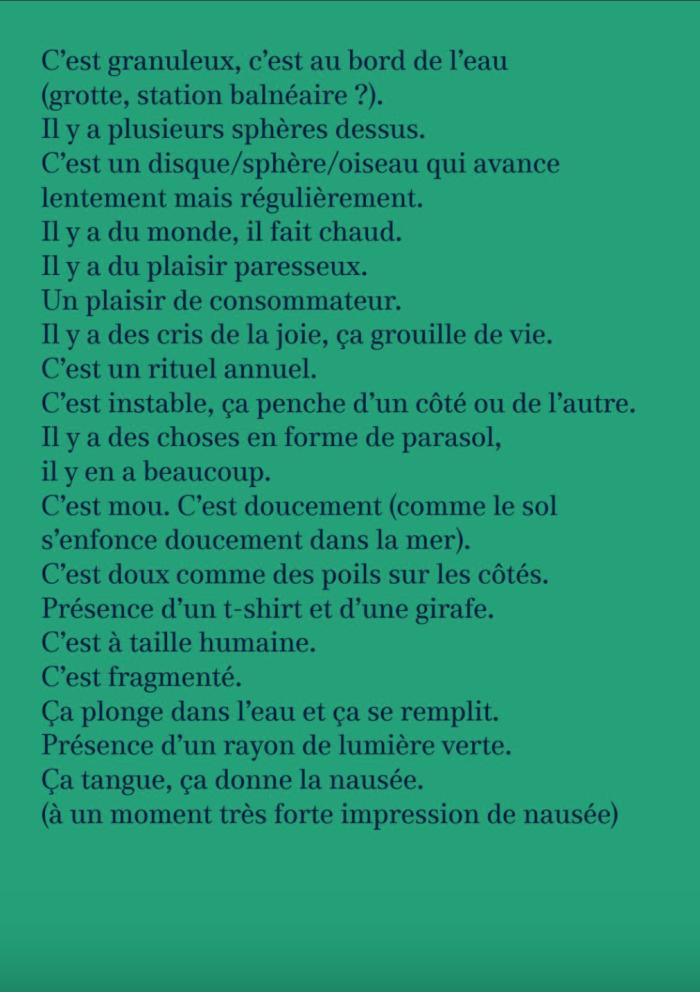 C’est granuleux, c’est au bord de l’eau
(grotte, station balnéaire ?).
Il y a plusieurs sphères dessus.
C’est un disque/sphère/oiseau qui avance
lentement mais régulièrement.
Il y a du monde, il fait chaud.
Il y a du plaisir paresseux.
Un plaisir de consommateur.
Il y a des cris de la joie, ça grouille de vie.
C’est un rituel annuel.
C’est instable, ça penche d’un côté ou de l’autre.
Il y a des choses en forme de parasol,
il y en a beaucoup.
C’est mou. C’est doucement (comme le sol
s’enfonce doucement dans la mer).
C’est doux comme des poils sur les côtés.
Présence d’un t-shirt et d’une girafe.
C’est à taille humaine.
C’est fragmenté.
Ça plonge dans l’eau et ça se remplit.
Présence d’un rayon de lumière verte.
Ça tangue, ça donne la nausée.
(à un moment très forte impression de nausée)